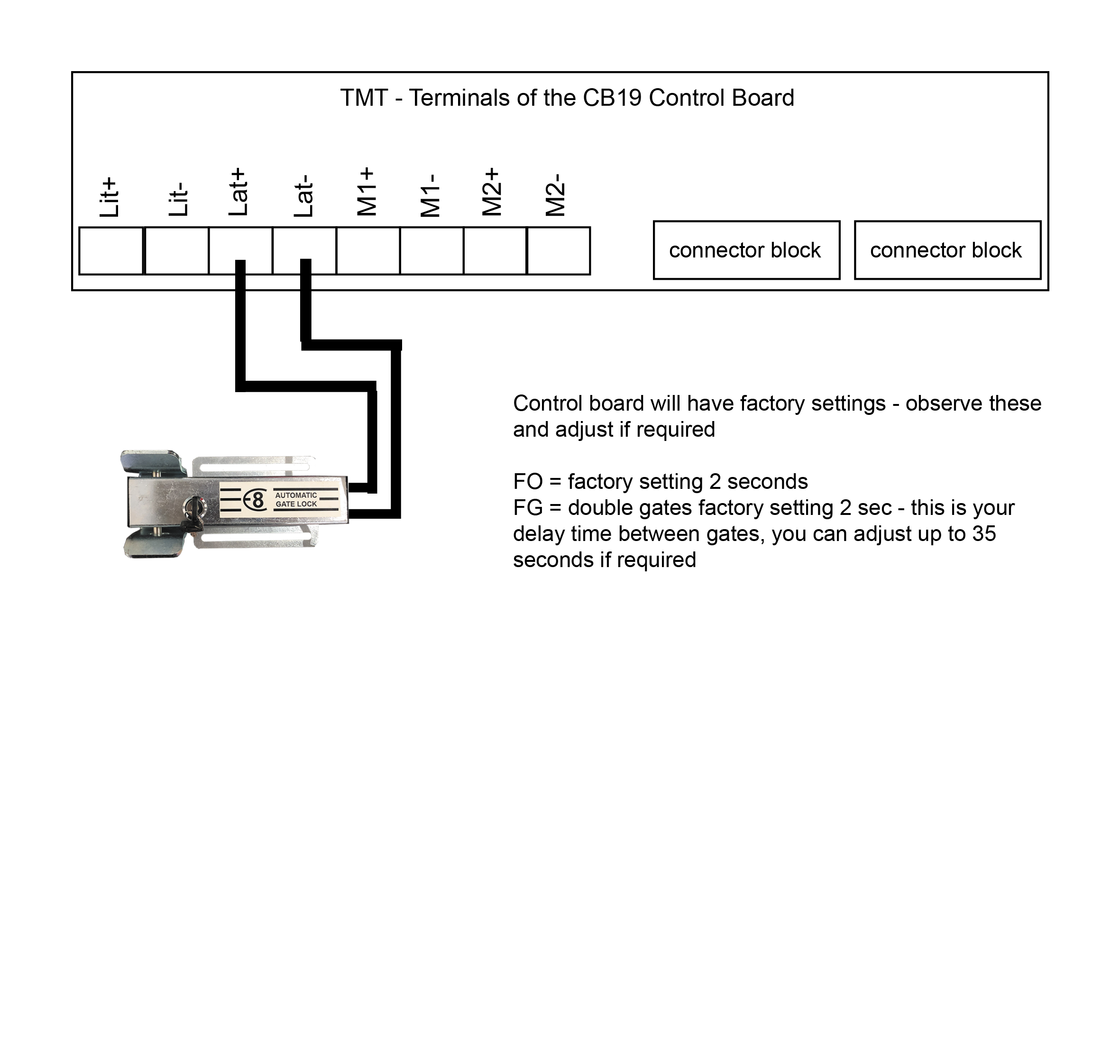 TMT - Terminals of the CB19 Control Board

Lit+
Lit-
Lat+
Lat-
M1+
M1-
M2+
M2-

connector block
connector block

8 AUTOMATIC GATE LOCK

Control board will have factory settings - observe these and adjust if required

FO = factory setting 2 seconds
FG = double gates factory setting 2 sec - this is your delay time between gates, you can adjust up to 35 seconds if required